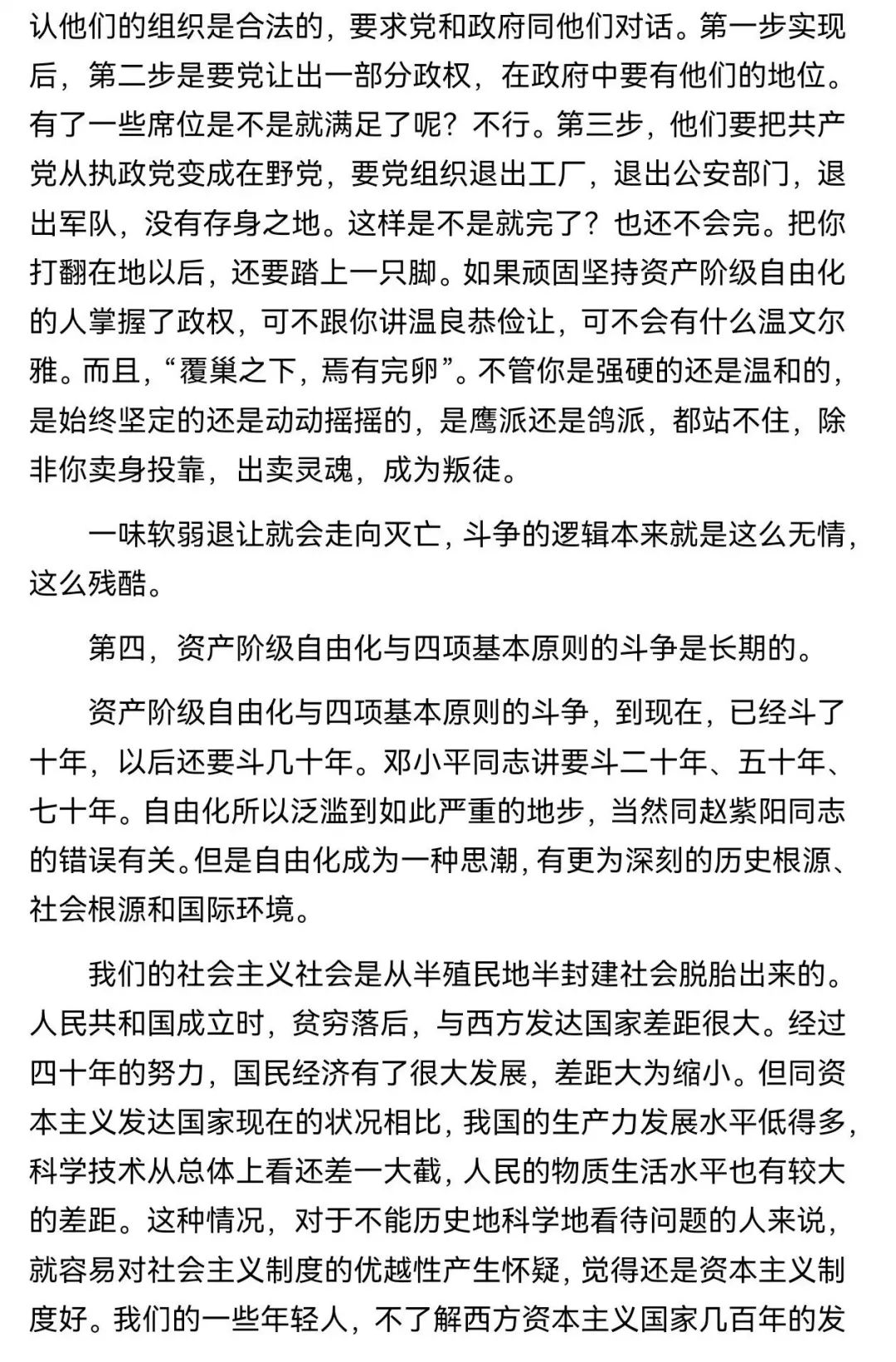 认他们的组织是合法的，要求党和政府同他们对话。第一步实现后，第二步是要党让出一部分政权，在政府中要有他们的地位。有了一些席位是不是就满足了呢？不行。第三步，他们要把共产党从执政党变成在野党，要党组织退出工厂，退出公安部门，退出军队，没有存身之地。这样是不是就完了？也还不会完。把你打翻在地以后，还要踏上一只脚。如果顽固坚持资产阶级自由化的人掌握了政权，可不跟你讲温良恭俭让，可不会有什么温文尔雅。而且，“覆巢之下，焉有完卵”。不管你是强硬的还是温和的，是始终坚定的还是动动摇摇的，是鹰派还是鸽派，都站不住，除非你卖身投靠，出卖灵魂，成为叛徒。

一味软弱退让就会走向灭亡，斗争的逻辑本来就是这么无情，这么残酷。

第四，资产阶级自由化与四项基本原则的斗争是长期的。

资产阶级自由化与四项基本原则的斗争，到现在，已经斗了十年，以后还要斗几十年。邓小平同志讲要斗二十年、五十年、七十年。自由化所以泛滥到如此严重的地步，当然同赵紫阳同志的错误有关。但是自由化成为一种思潮，有更为深刻的历史根源、社会根源和国际环境。

我们的社会主义社会是从半殖民地半封建社会脱胎出来的。人民共和国成立时，贫穷落后，与西方发达国家差距很大。经过四十年的努力，国民经济有了很大发展，差距大为缩小。但同资本主义发达国家现在的状况相比，我国的生产力发展水平低得多，科学技术从总体上看还差一大截，人民的物质生活水平也有较大的差距。这种情况，对于不能历史地科学地看待问题的人来说，就容易对社会主义制度的优越性产生怀疑，觉得还是资本主义制度好。我们的一些年轻人，不了解西方资本主义国家几百年的发